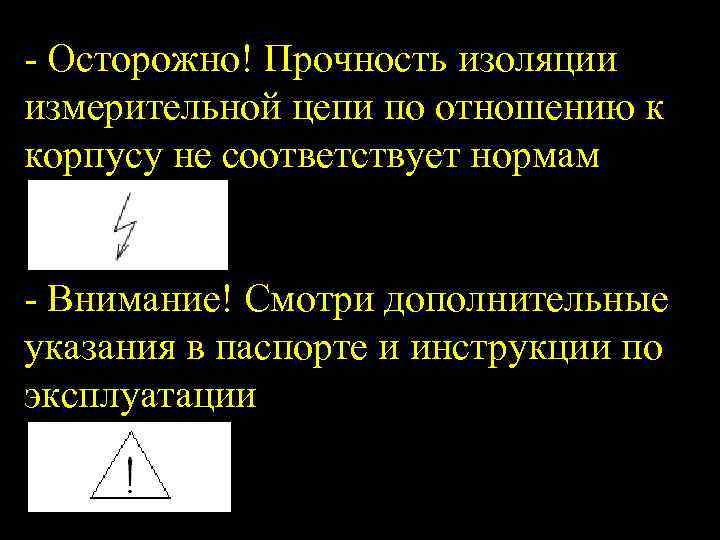 - Осторожно! Прочность изоляции измерительной цепи по отношению к корпусу не соответствует нормам

- Внимание! Смотри дополнительные указания в паспорте и инструкции по эксплуатации

!